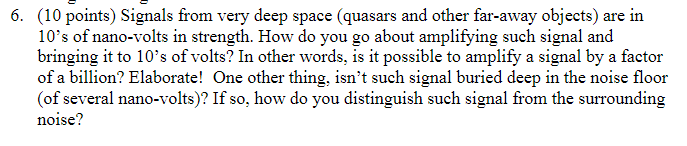 6. (10 points) Signals from very deep space (quasars and other far-away objects) are in 10's of nano-volts in strength. How do you go about amplifying such signal and bringing it to 10's of volts? In other words, is it possible to amplify a signal by a factor of a billion? Elaborate! One other thing, isn't such signal buried deep in the noise floor (of several nano-volts)? If so, how do you distinguish such signal from the surrounding noise?